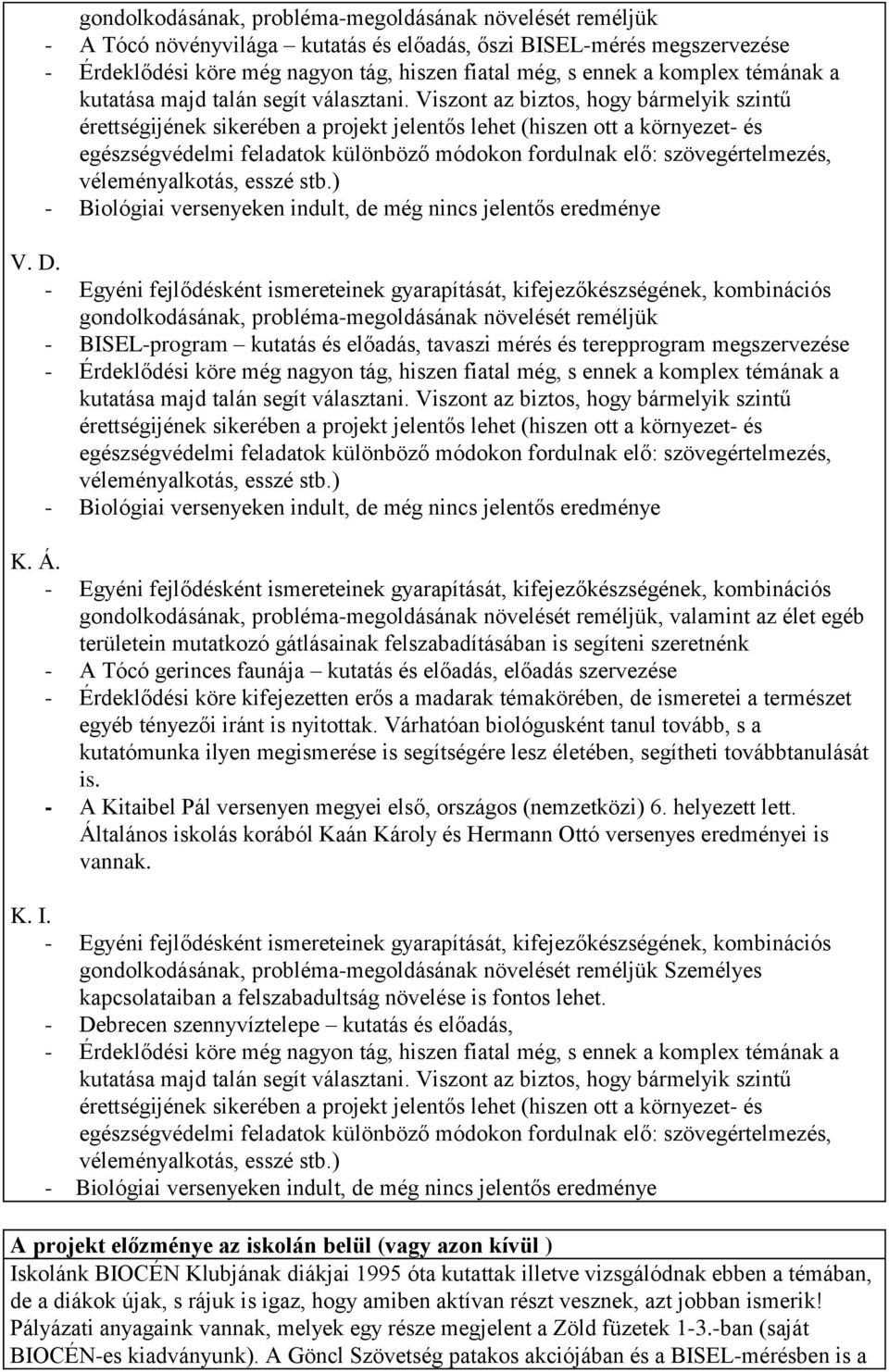 gondolkodásának, probléma-megoldásának növelését reméljük
- A Tócó növényvilága – kutatás és előadás, őszi BISEL-mérés megszervezése
- Érdeklődési köre még nagyon tág, hiszen fiatal még, s ennek a komplex témának a kutatása majd talán segít választani. Viszont az biztos, hogy bármelyik szintű érettségijének sikerében a projekt jelentős lehet (hiszen ott a környezet- és egészségvédelmi feladatok különböző módokon fordulnak elő: szövegértelmezés, véleményalkotás, esszé stb.)
- Biológiai versenyeken indult, de még nincs jelentős eredménye

V. D.
- Egyéni fejlődésként ismereteinek gyarapítását, kifejezőkészségének, kombinációs gondolkodásának, probléma-megoldásának növelését reméljük
- BISEL-program – kutatás és előadás, tavaszi mérés és terepprogram megszervezése
- Érdeklődési köre még nagyon tág, hiszen fiatal még, s ennek a komplex témának a kutatása majd talán segít választani. Viszont az biztos, hogy bármelyik szintű érettségijének sikerében a projekt jelentős lehet (hiszen ott a környezet- és egészségvédelmi feladatok különböző módokon fordulnak elő: szövegértelmezés, véleményalkotás, esszé stb.)
- Biológiai versenyeken indult, de még nincs jelentős eredménye

K. Á.
- Egyéni fejlődésként ismereteinek gyarapítását, kifejezőkészségének, kombinációs gondolkodásának, probléma-megoldásának növelését reméljük, valamint az élet egéb területein mutatkozó gátlásainak felszabadításában is segíteni szeretnénk
- A Tócó gerinces faunája – kutatás és előadás, előadás szervezése
- Érdeklődési köre kifejezetten erős a madarak témakörében, de ismeretei a természet egyéb tényezői iránt is nyitottak. Várhatóan biológusként tanul tovább, s a kutatómunka ilyen megismerése is segítségére lesz életében, segítheti továbbtanulását is.
- A Kitaibel Pál versenyen megyei első, országos (nemzetközi) 6. helyezett lett. Általános iskolás korából Kaán Károly és Hermann Ottó versenyes eredményei is vannak.

K. I.
- Egyéni fejlődésként ismereteinek gyarapítását, kifejezőkészségének, kombinációs gondolkodásának, probléma-megoldásának növelését reméljük Személyes kapcsolataiban a felszabadultság növelése is fontos lehet.
- Debrecen szennyvíztelepe – kutatás és előadás,
- Érdeklődési köre még nagyon tág, hiszen fiatal még, s ennek a komplex témának a kutatása majd talán segít választani. Viszont az biztos, hogy bármelyik szintű érettségijének sikerében a projekt jelentős lehet (hiszen ott a környezet- és egészségvédelmi feladatok különböző módokon fordulnak elő: szövegértelmezés, véleményalkotás, esszé stb.)
- Biológiai versenyeken indult, de még nincs jelentős eredménye

A projekt előzménye az iskolán belül (vagy azon kívül )
Iskolánk BIOCÉN Klubjának diákjai 1995 óta kutattak illetve vizsgálódnak ebben a témában, de a diákok újak, s rájuk is igaz, hogy amiben aktívan részt vesznek, azt jobban ismerik! Pályázati anyagaink vannak, melyek egy része megjelent a Zöld füzetek 1-3.-ban (saját BIOCÉN-es kiadványunk). A Göncl Szövetség patakos akciójában és a BISEL-mérésben is a